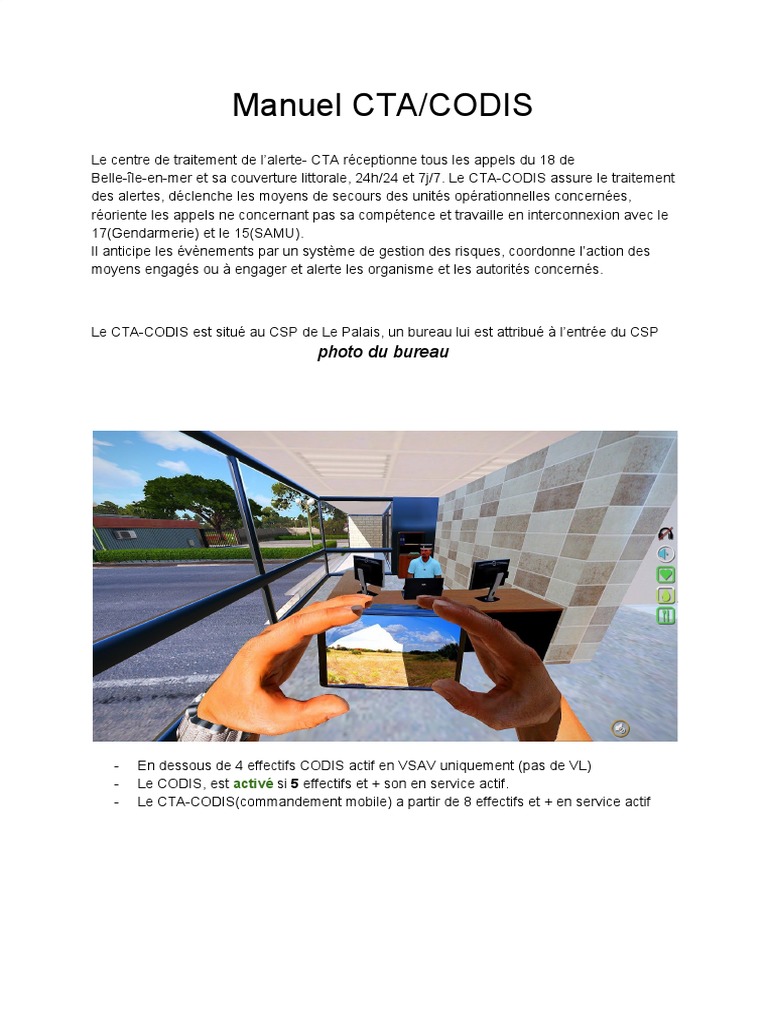 Manuel CTA/CODIS

Le centre de traitement de l'alerte- CTA réceptionne tous les appels du 18 de Belle-île-en-mer et sa couverture littorale, 24h/24 et 7j/7. Le CTA-CODIS assure le traitement des alertes, déclenche les moyens de secours des unités opérationnelles concernées, réoriente les appels ne concernant pas sa compétence et travaille en interconnexion avec le 17(Gendarmerie) et le 15(SAMU).
Il anticipe les évènements par un système de gestion des risques, coordonne l'action des moyens engagés ou à engager et alerte les organisme et les autorités concernés.

Le CTA-CODIS est situé au CSP de Le Palais, un bureau lui est attribué à l'entrée du CSP
photo du bureau

- En dessous de 4 effectifs CODIS actif en VSAV uniquement (pas de VL)
- Le CODIS, est activé si 5 effectifs et + son en service actif.
- Le CTA-CODIS(commandement mobile) a partir de 8 effectifs et + en service actif